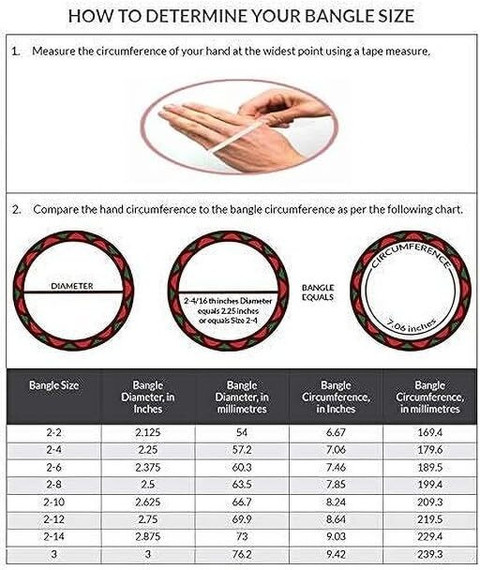 HOW TO DETERMINE YOUR BANGLE SIZE

1. Measure the circumference of your hand at the widest point using a tape measure.

2. Compare the hand circumference to the bangle circumference as per the following chart.

DIAMETER

2-4/16 th inches Diameter equals 2.25 inches or equals Size 2-4

BANGLE EQUALS

CIRCUMFERENCE

7.06 inches

| Bangle Size | Bangle Diameter, in Inches | Bangle Diameter, in millimetres | Bangle Circumference, in Inches | Bangle Circumference, in millimetres |
|---|---|---|---|---|
| 2-2 | 2.125 | 54 | 6.67 | 169.4 |
| 2-4 | 2.25 | 57.2 | 7.06 | 179.6 |
| 2-6 | 2.375 | 60.3 | 7.46 | 189.5 |
| 2-8 | 2.5 | 63.5 | 7.85 | 199.4 |
| 2-10 | 2.625 | 66.7 | 8.24 | 209.3 |
| 2-12 | 2.75 | 69.9 | 8.64 | 219.5 |
| 2-14 | 2.875 | 73 | 9.03 | 229.4 |
| 3 | 3 | 76.2 | 9.42 | 239.3 |